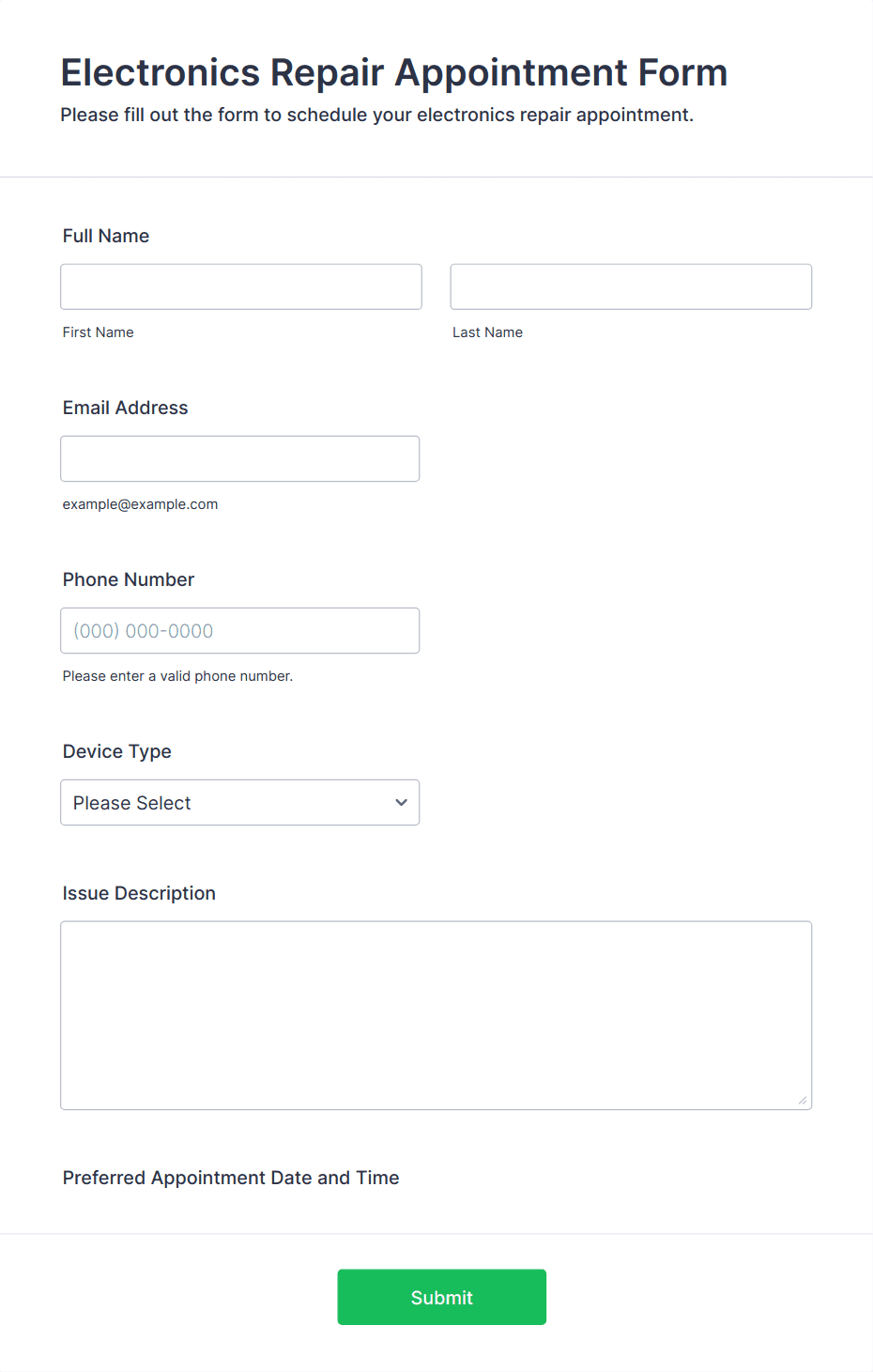 Electronics Repair Appointment Form
Please fill out the form to schedule your electronics repair appointment.

Full Name

First Name

Last Name

Email Address

example@example.com

Phone Number

(000) 000-0000

Please enter a valid phone number.

Device Type

Please Select

Issue Description

Preferred Appointment Date and Time

Submit